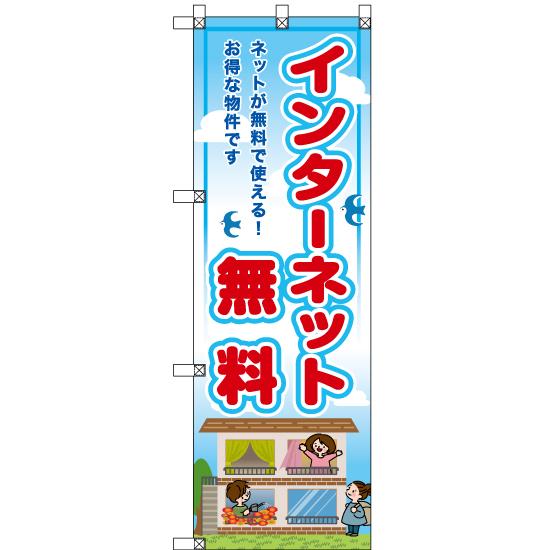 インターネット無料

ネットが無料で使える！
お得な物件です